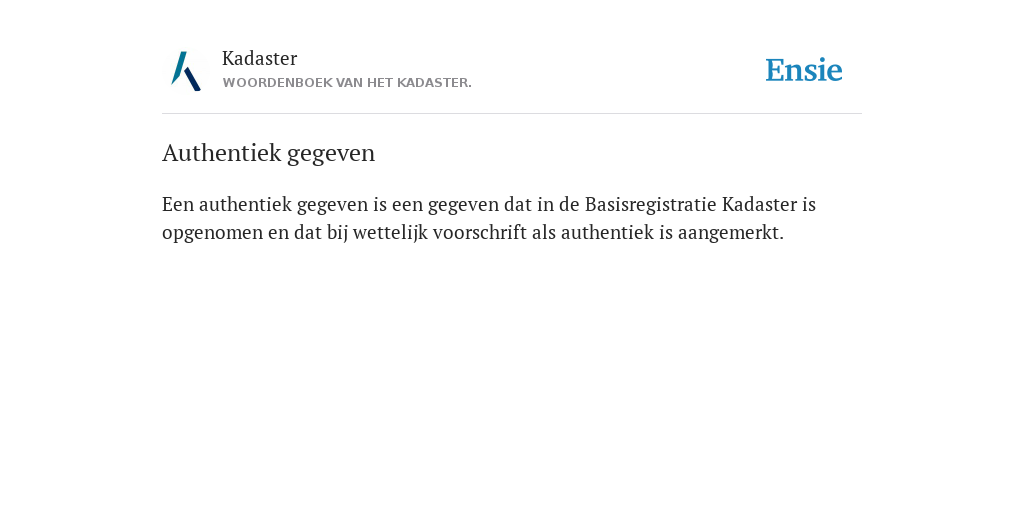 Kadaster
WOORDENBOEK VAN HET KADASTER.

Ensie

Authentiek gegeven

Een authentiek gegeven is een gegeven dat in de Basisregistratie Kadaster is opgenomen en dat bij wettelijk voorschrift als authentiek is aangemerkt.